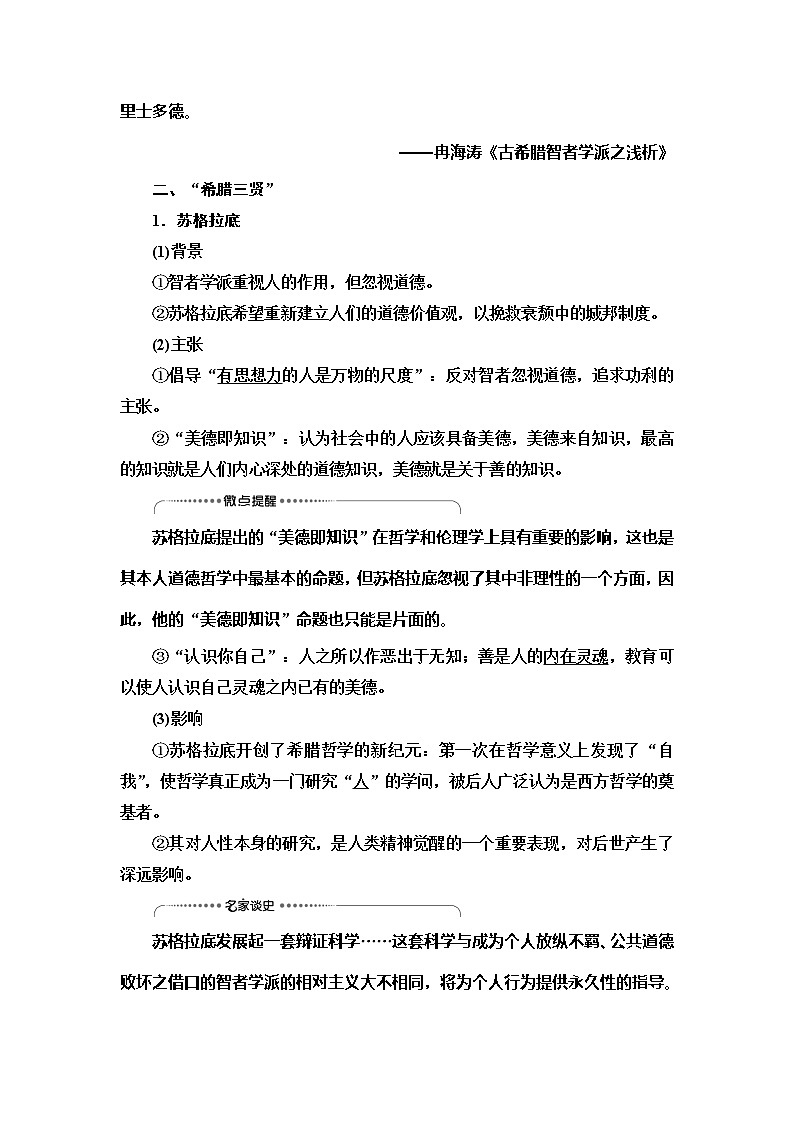 里士多德。

——冉海涛《古希腊智者学派之浅析》

二、“希腊三贤”

1．苏格拉底

(1)背景

①智者学派重视人的作用，但忽视道德。

②苏格拉底希望重新建立人们的道德价值观，以挽救衰颓中的城邦制度。

(2)主张

①倡导“有思想力的人是万物的尺度”：反对智者忽视道德，追求功利的主张。

②“美德即知识”：认为社会中的人应该具备美德，美德来自知识，最高的知识就是人们内心深处的道德知识，美德就是关于善的知识。

微点提醒

苏格拉底提出的“美德即知识”在哲学和伦理学上具有重要的影响，这也是其本人道德哲学中最基本的命题，但苏格拉底忽视了其中非理性的一个方面，因此，他的“美德即知识”命题也只能是片面的。

③“认识你自己”：人之所以作恶出于无知；善是人的内在灵魂，教育可以使人认识自己灵魂之内已有的美德。

(3)影响

①苏格拉底开创了希腊哲学的新纪元：第一次在哲学意义上发现了“自我”，使哲学真正成为一门研究“人”的学问，被后人广泛认为是西方哲学的奠基者。

②其对人性本身的研究，是人类精神觉醒的一个重要表现，对后世产生了深远影响。

名家谈史

苏格拉底发展起一套辩证科学……这套科学与成为个人放纵不羁、公共道德败坏之借口的智者学派的相对主义大不相同，将为个人行为提供永久性的指导。